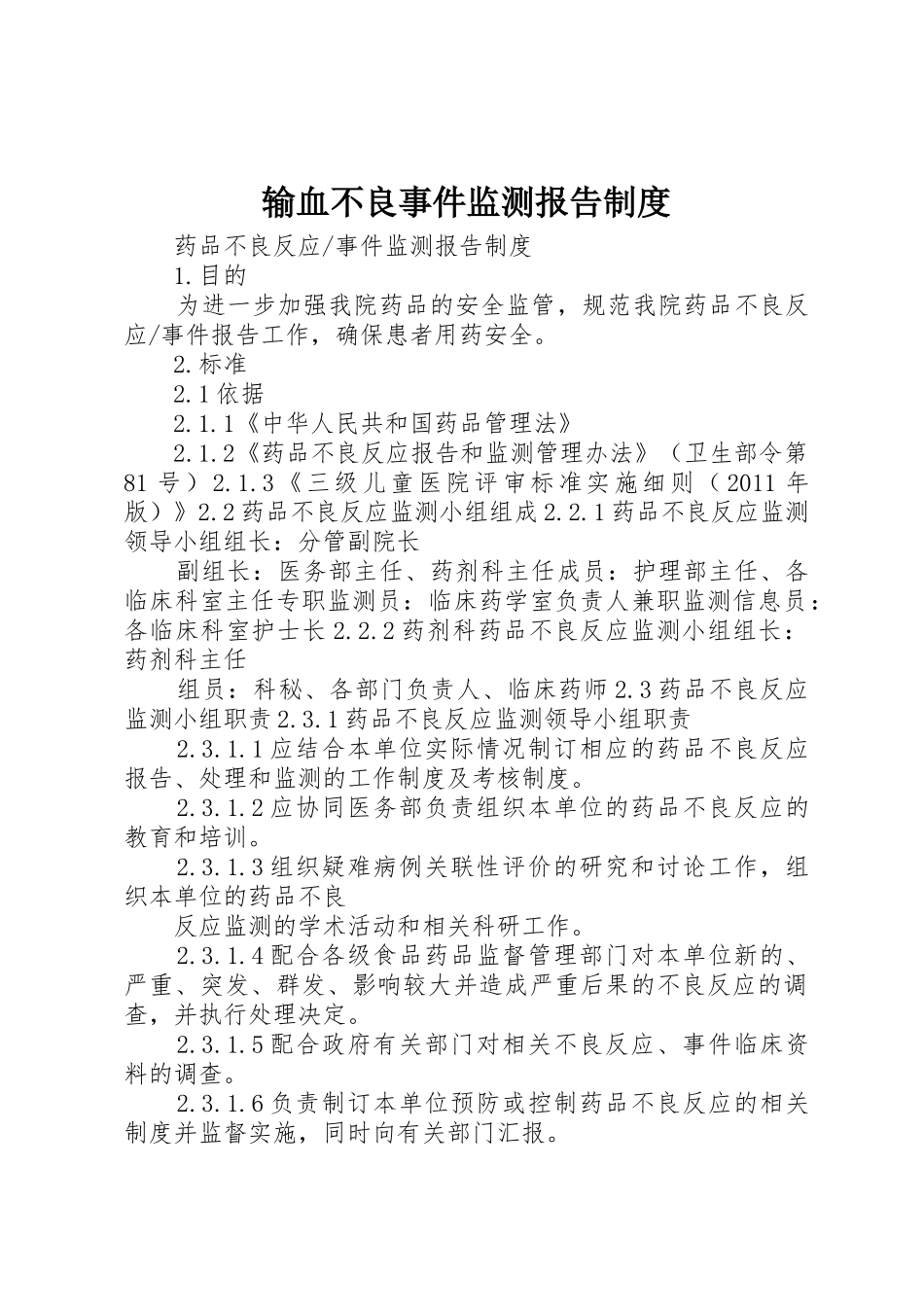 输血不良事件监测报告制度

药品不良反应/事件监测报告制度

1.目的

为进一步加强我院药品的安全监管，规范我院药品不良反应/事件报告工作，确保患者用药安全。

2.标准

2.1依据

2.1.1《中华人民共和国药品管理法》

2.1.2《药品不良反应报告和监测管理办法》（卫生部令第81号）2.1.3《三级儿童医院评审标准实施细则（2011年版）》2.2药品不良反应监测小组组成2.2.1药品不良反应监测领导小组组长：分管副院长

副组长：医务部主任、药剂科主任成员：护理部主任、各临床科室主任专职监测员：临床药学室负责人兼职监测信息员：各临床科室护士长2.2.2药剂科药品不良反应监测小组组长：药剂科主任

组员：科秘、各部门负责人、临床药师2.3药品不良反应监测小组职责2.3.1药品不良反应监测领导小组职责

2.3.1.1应结合本单位实际情况制订相应的药品不良反应报告、处理和监测的工作制度及考核制度。

2.3.1.2应协同医务部负责组织本单位的药品不良反应的教育和培训。

2.3.1.3组织疑难病例关联性评价的研究和讨论工作，组织本单位的药品不良

反应监测的学术活动和相关科研工作。

2.3.1.4配合各级食品药品监督管理部门对本单位新的、严重、突发、群发、影响较大并造成严重后果的不良反应的调查，并执行处理决定。

2.3.1.5配合政府有关部门对相关不良反应、事件临床资料的调查。

2.3.1.6负责制订本单位预防或控制药品不良反应的相关制度并监督实施，同时向有关部门汇报。